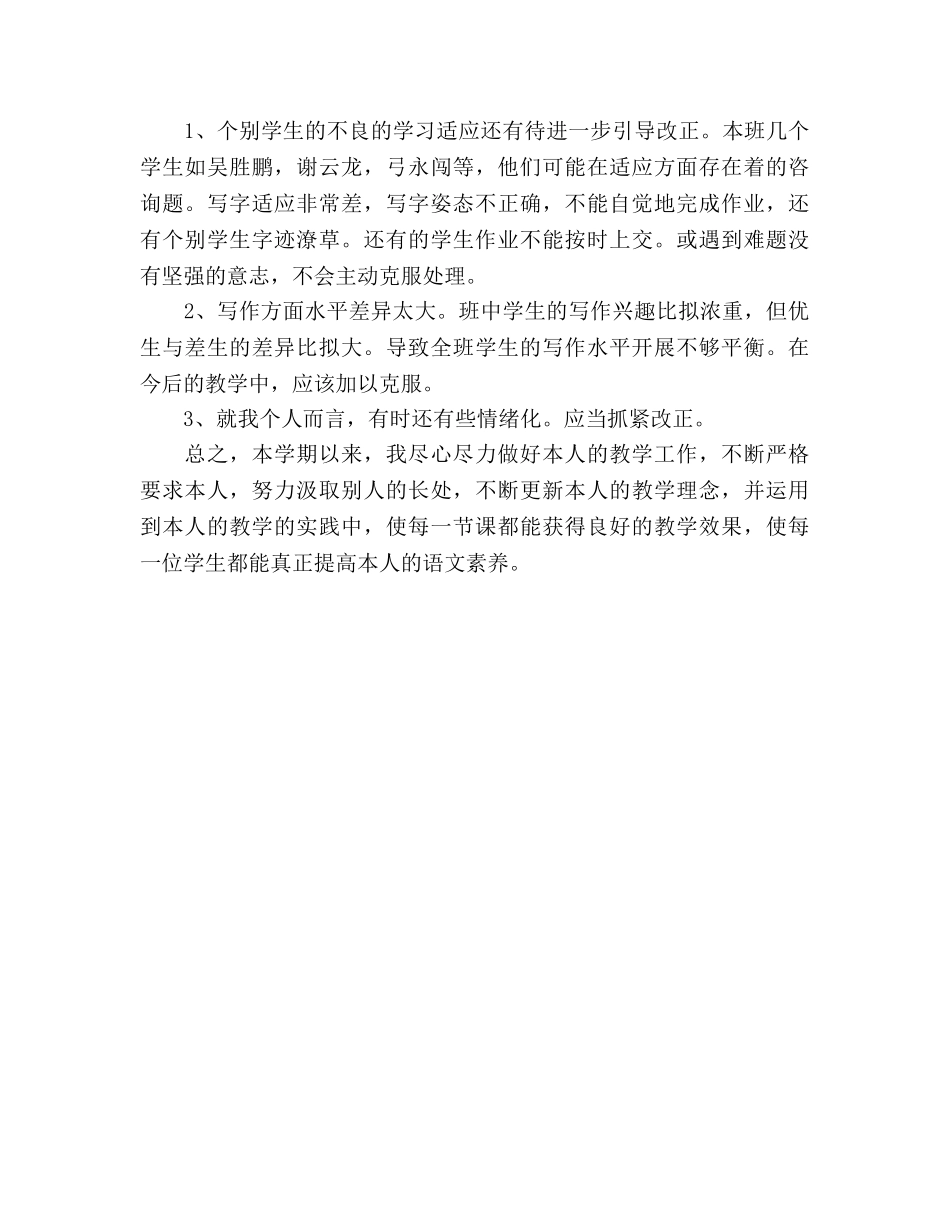 1、个别学生的不良的学习适应还有待进一步引导改正。本班几个学生如吴胜鹏，谢云龙，弓永闯等，他们可能在适应方面存在着的咨询题。写字适应非常差，写字姿态不正确，不能自觉地完成作业，还有个别学生字迹潦草。还有的学生作业不能按时上交。或遇到难题没有坚强的意志，不会主动克服处理。

2、写作方面水平差异太大。班中学生的写作兴趣比拟浓重，但优生与差生的差异比拟大。导致全班学生的写作水平开展不够平衡。在今后的教学中，应该加以克服。

3、就我个人而言，有时还有些情绪化。应当抓紧改正。

总之，本学期以来，我尽心尽力做好本人的教学工作，不断严格要求本人，努力汲取别人的长处，不断更新本人的教学理念，并运用到本人的教学的实践中，使每一节课都能获得良好的教学效果，使每一位学生都能真正提高本人的语文素养。